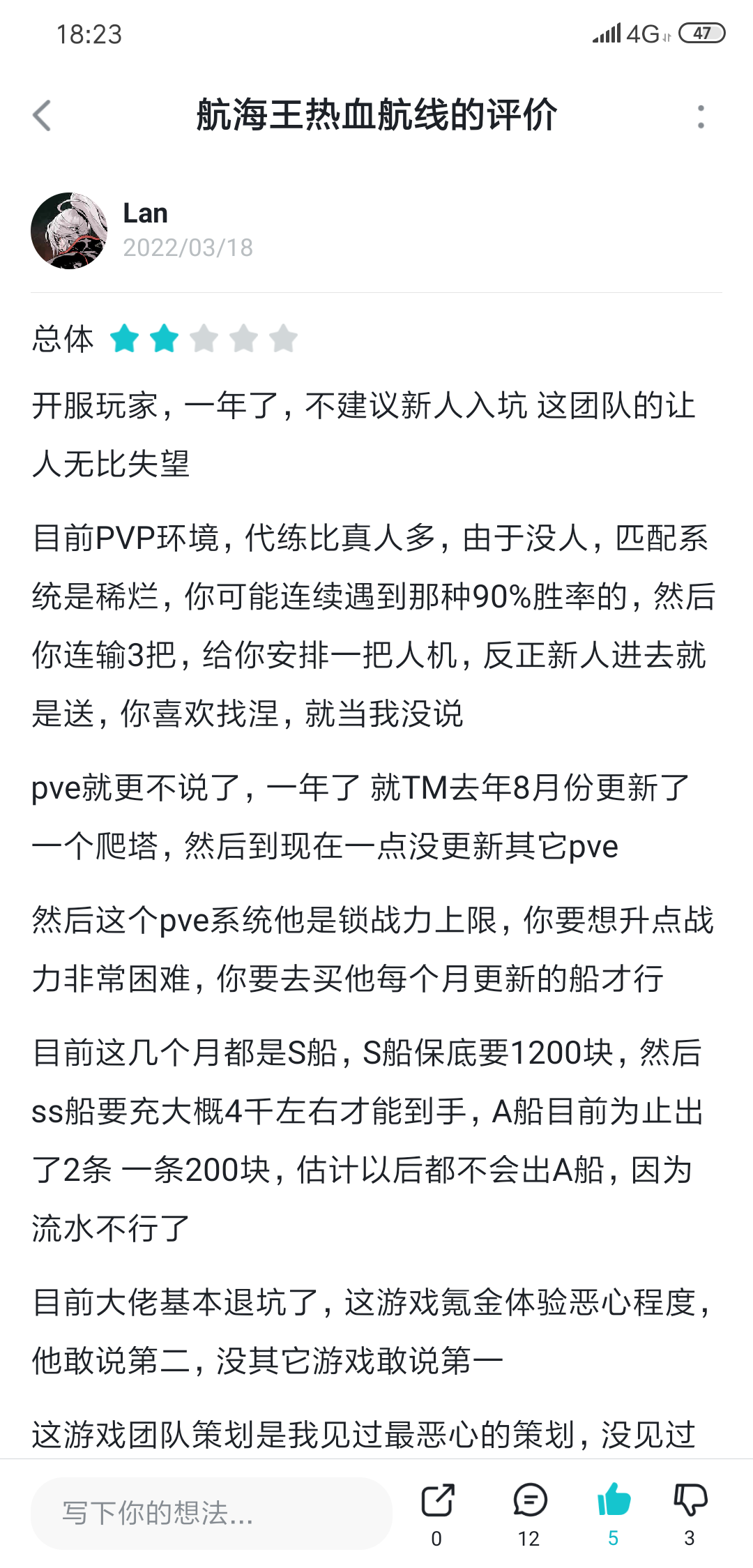 18:23

4G 47

航海王热血航线的评价

Lan
2022/03/18

总体

开服玩家，一年了，不建议新人入坑 这团队的让人无比失望

目前PVP环境，代练比真人多，由于没人，匹配系统是稀烂，你可能连续遇到那种90%胜率的，然后你连输3把，给你安排一把人机，反正新人进去就是送，你喜欢找涅，就当我没说

pve就更不说了，一年了 就TM去年8月份更新了一个爬塔，然后到现在一点没更新其它pve

然后这个pve系统他是锁战力上限，你要想升点战力非常困难，你要去买他每个月更新的船才行

目前这几个月都是S船，S船保底要1200块，然后ss船要充大概4千左右才能到手，A船目前为止出了2条 一条200块，估计以后都不会出A船，因为流水不行了

目前大佬基本退坑了，这游戏氪金体验恶心程度，他敢说第二，没其它游戏敢说第一

这游戏团队策划是我见过最恶心的策划，没见过

写下你的想法...

0 12 5 3